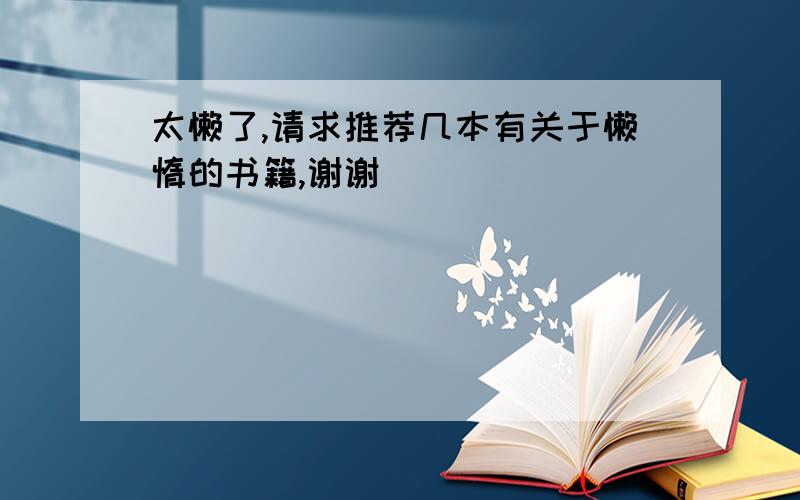 太懒了,请求推荐几本有关于懒惰的书籍,谢谢